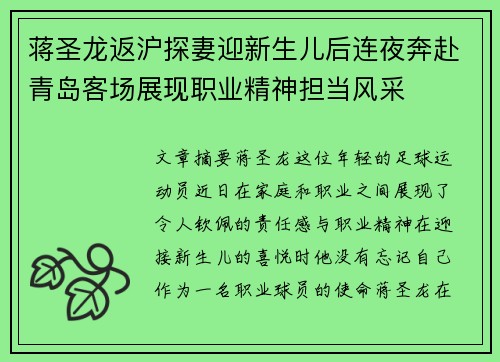 蒋圣龙返沪探妻迎新生儿后连夜奔赴青岛客场展现职业精神担当风采

文章摘要蒋圣龙这位年轻的足球运动员近日在家庭和职业之间展现了令人钦佩的责任感与职业精神在迎接新生儿的喜悦时他没有忘记自己作为一名职业球员的使命蒋圣龙在